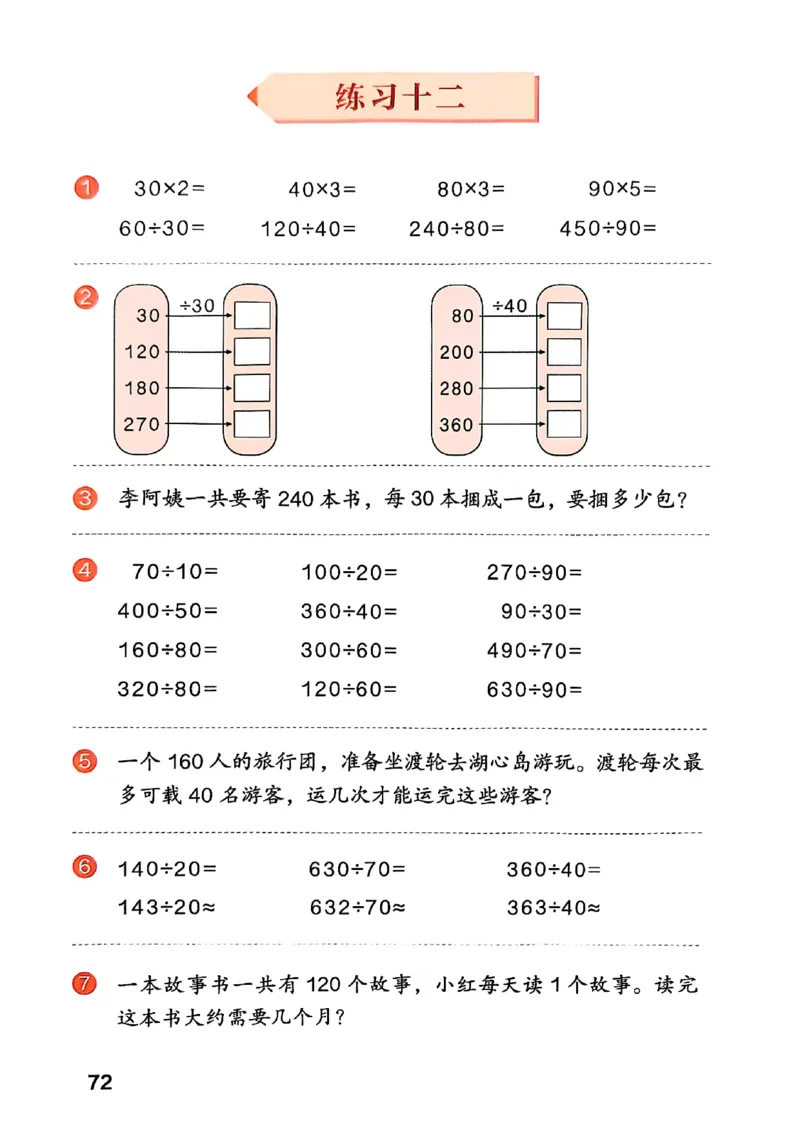 练习十二

1 $30\times2=$ $40\times3=$ $80\times3=$ $90\times5=$
$60\div30=$ $120\div40=$ $240\div80=$ $450\div90=$

2 $\div30$
30
120
180
270

$\div40$
80
200
280
360

3 李阿姨一共要寄 240 本书，每 30 本捆成一包，要捆多少包？

4 $70\div10=$ $100\div20=$ $270\div90=$
$400\div50=$ $360\div40=$ $90\div30=$
$160\div80=$ $300\div60=$ $490\div70=$
$320\div80=$ $120\div60=$ $630\div90=$

5 一个 160 人的旅行团，准备坐渡轮去湖心岛游玩。渡轮每次最多可载 40 名游客，运几次才能运完这些游客？

6 $140\div20=$ $630\div70=$ $360\div40=$
$143\div20\approx$ $632\div70\approx$ $363\div40\approx$

7 一本故事书一共有 120 个故事，小红每天读 1 个故事。读完这本书大约需要几个月？

72